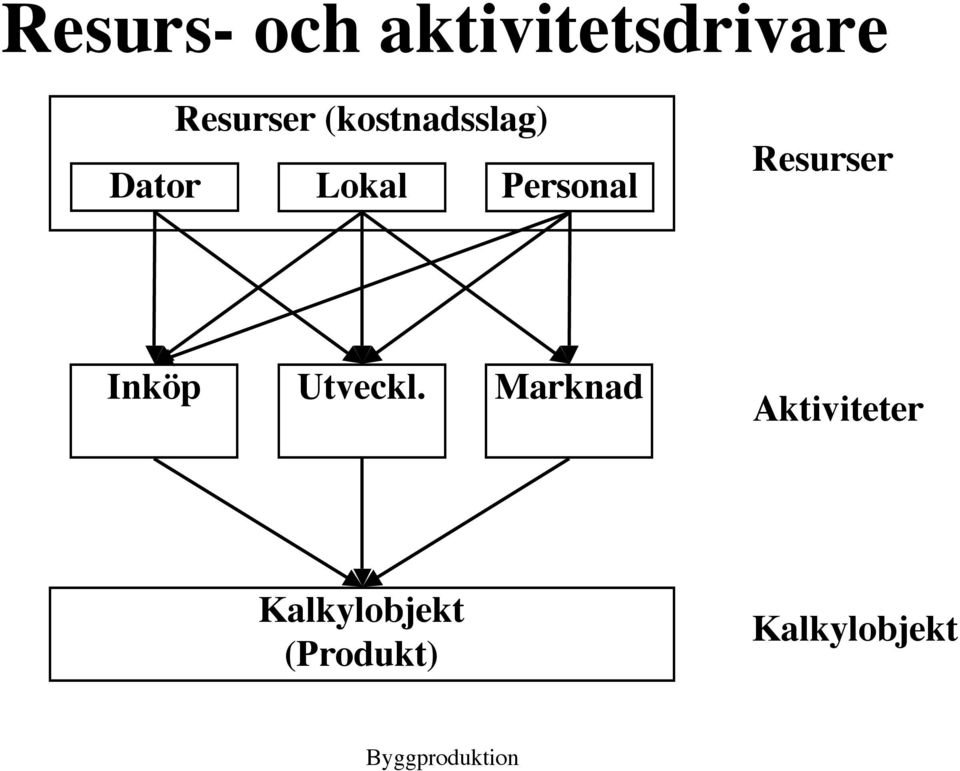 Resurs- och aktivitetsdrivare

Resurser (kostnadsslag)

Dator

Lokal

Personal

Resurser

Inköp

Utveckl.

Marknad

Aktiviteter

Kalkylobjekt
(Produkt)

Kalkylobjekt

Byggproduktion